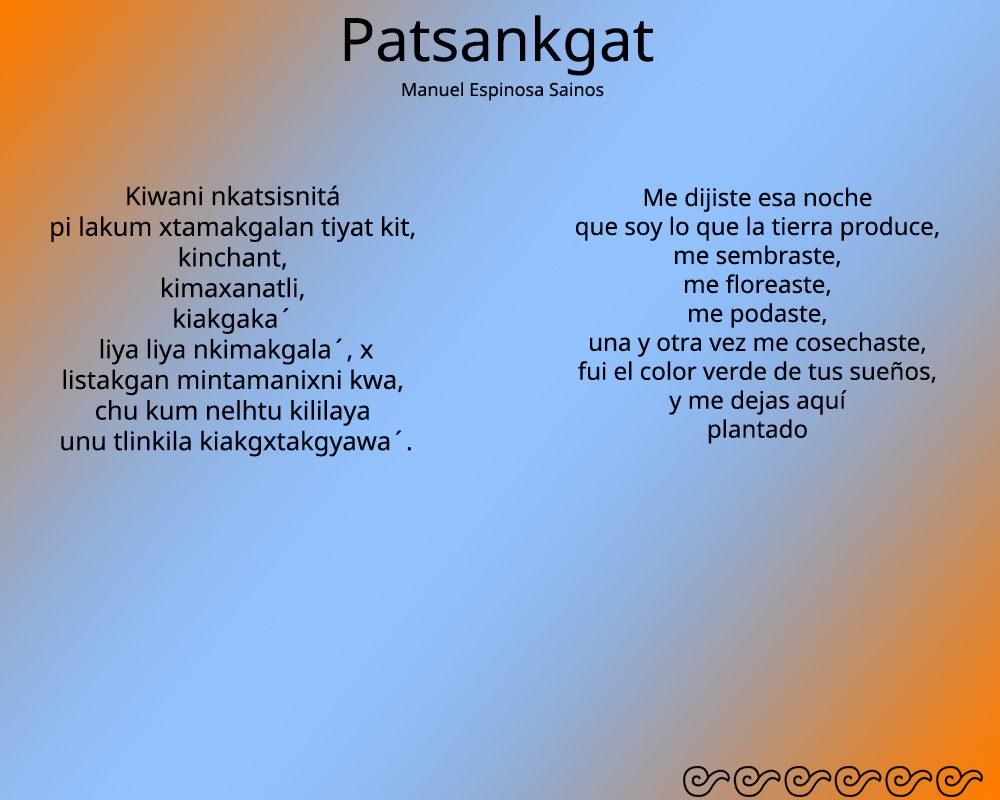 Patsankgat

Manuel Espinosa Sainos

Kiwani nkatsisnitá
pi lakum xtamakgalan tiyat kit,
kinchant,
kimaxanatli,
kiakgaka´
liya liya nkimakgala´, x
listakgan mintamanixni kwa,
chu kum nelhtu kililaya
unu tlinkila kiakgxtakgyawa´.

Me dijiste esa noche
que soy lo que la tierra produce,
me sembraste,
me floreaste,
me podaste,
una y otra vez me cosechaste,
fui el color verde de tus sueños,
y me dejas aquí
plantado